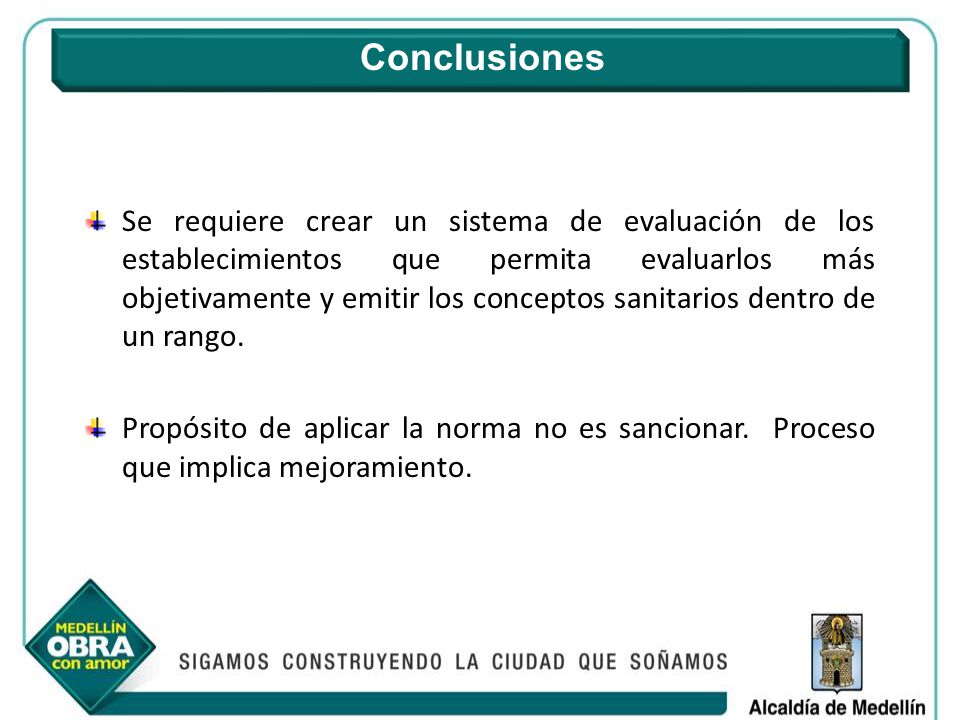 Conclusiones

Se requiere crear un sistema de evaluación de los establecimientos que permita evaluarlos más objetivamente y emitir los conceptos sanitarios dentro de un rango.

Propósito de aplicar la norma no es sancionar. Proceso que implica mejoramiento.

MEDELLÍN OBRA con amor

SIGAMOS CONSTRUYENDO LA CIUDAD QUE SOÑAMOS

Alcaldía de Medellín